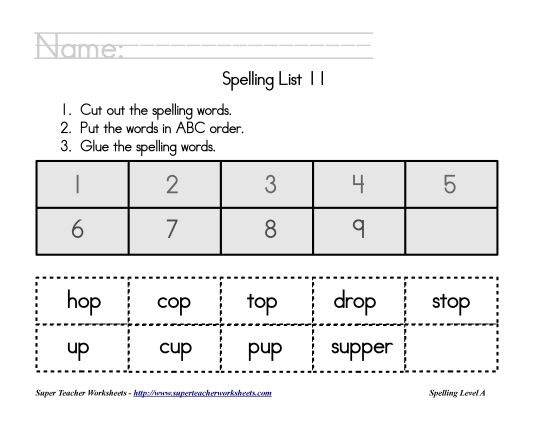 Name:

Spelling List 11

1. Cut out the spelling words.
2. Put the words in ABC order.
3. Glue the spelling words.

| 1 | 2 | 3 | 4 | 5 |
|---|---|---|---|---|
| 6 | 7 | 8 | 9 | |

| hop | cop | top | drop | stop |
|---|---|---|---|---|
| up | cup | pup | supper | |

Super Teacher Worksheets - http://www.superteacherworksheets.com

Spelling Level A